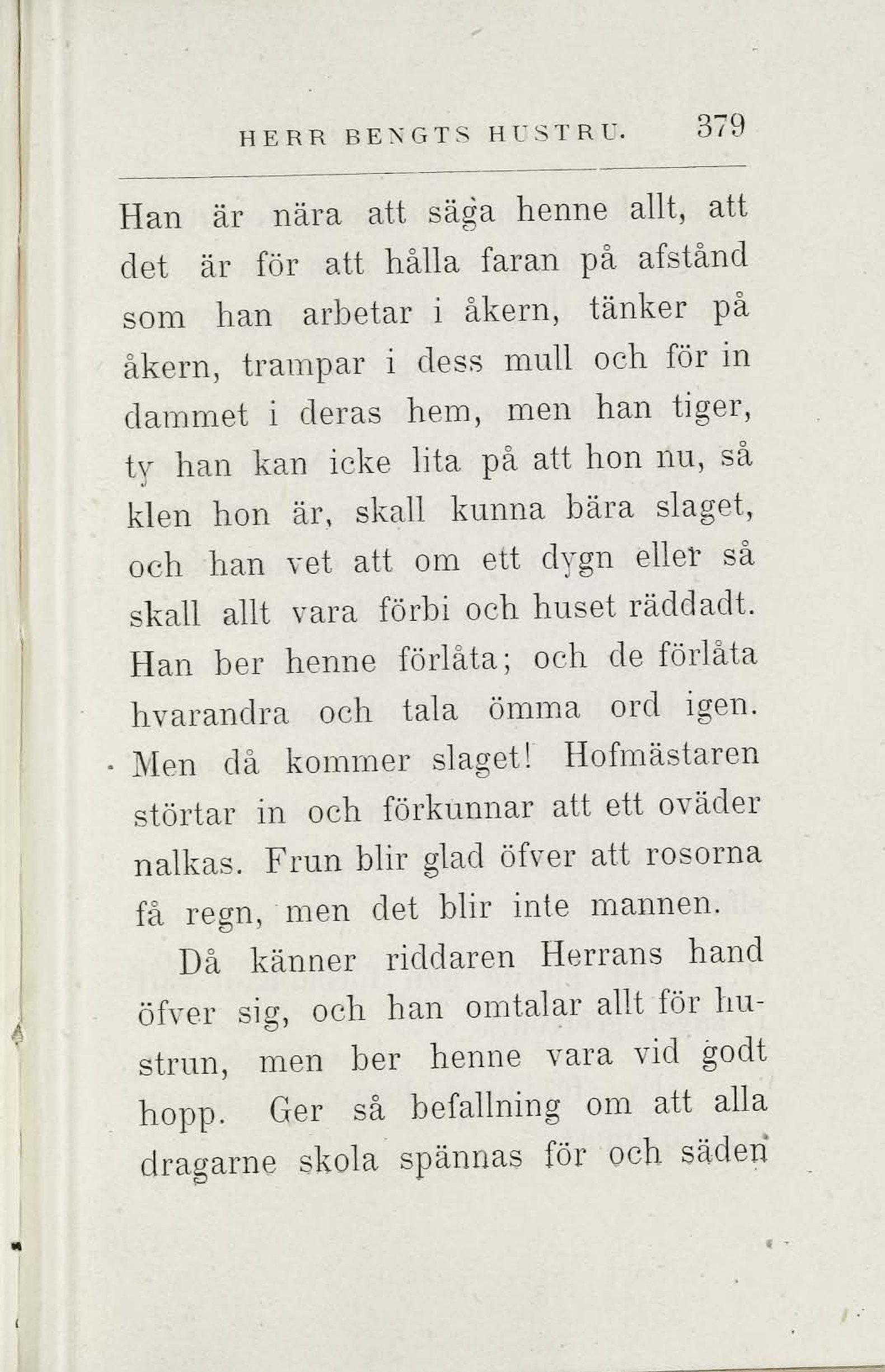 HERR BENGTS HUSTRU. 379

Han är nära att säga henne allt, att det är för att hålla faran på afstånd som han arbetar i åkern, tänker på åkern, trampar i dess mull och för in dammet i deras hem, men han tiger, ty han kan icke lita på att hon nu, så klen hon är, skall kunna bära slaget, och han vet att om ett dygn eller så skall allt vara förbi och huset räddadt. Han ber henne förlåta; och de förlåta hvarandra och tala ömma ord igen. Men då kommer slaget! Hofmästaren störtar in och förkunnar att ett oväder nalkas. Frun blir glad öfver att rosorna få regn, men det blir inte mannen.

Då känner riddaren Herrans hand öfver sig, och han omtalar allt för hustrun, men ber henne vara vid godt hopp. Ger så befallning om att alla dragarne skola spännas för och säden